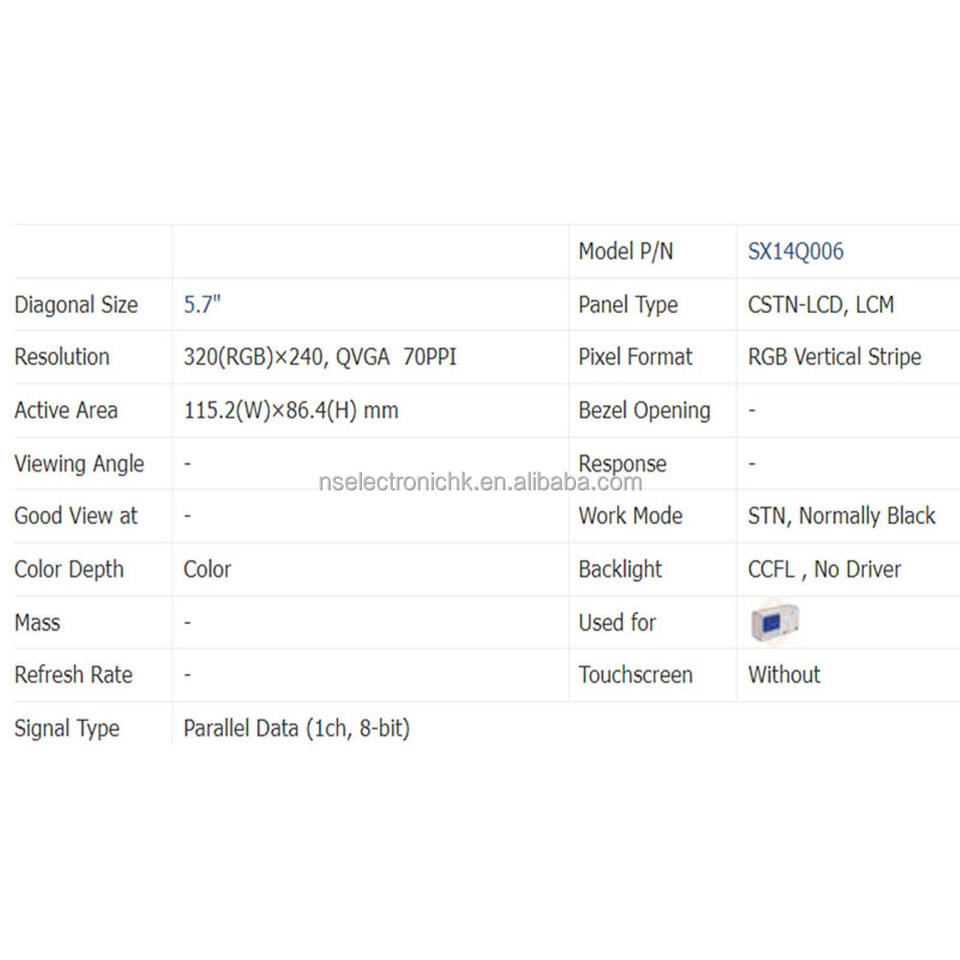 |  |  | Model P/N | SX14Q006 |
|---|---|---|---|
| Diagonal Size | 5.7" | Panel Type | CSTN-LCD, LCM |
| Resolution | 320(RGB)×240, QVGA 70PPI | Pixel Format | RGB Vertical Stripe |
| Active Area | 115.2(W)×86.4(H) mm | Bezel Opening | - |
| Viewing Angle | - | Response | - |
| Good View at | - | Work Mode | STN, Normally Black |
| Color Depth | Color | Backlight | CCFL , No Driver |
| Mass | - | Used for |  |
| Refresh Rate | - | Touchscreen | Without |
| Signal Type | Parallel Data (1ch, 8-bit) |  |  |

nselectronichk.en.alibaba.com